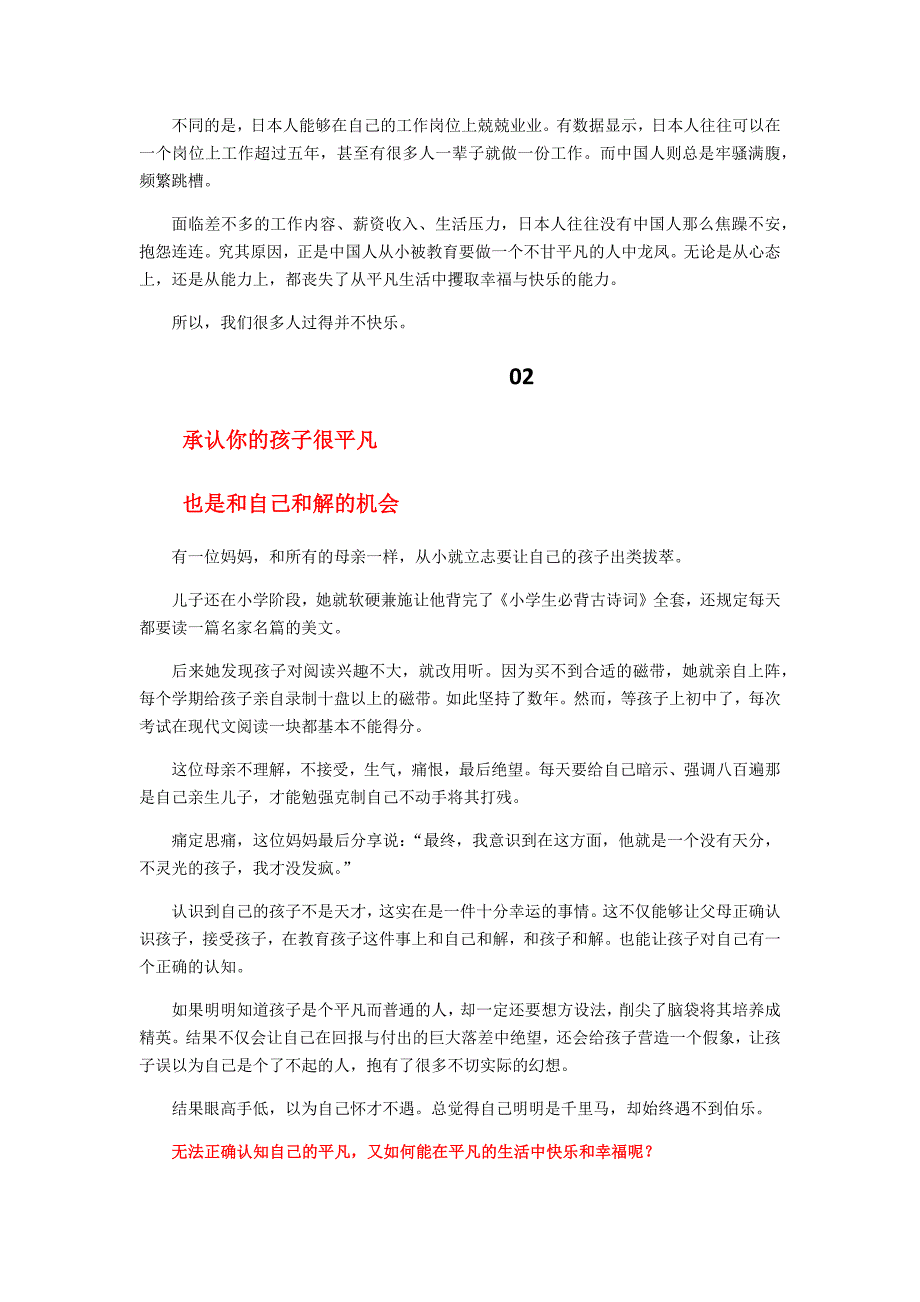 不同的是，日本人能够在自己的工作岗位上兢兢业业。有数据显示，日本人往往可以在一个岗位上工作超过五年，甚至有很多人一辈子就做一份工作。而中国人则总是牢骚满腹，频繁跳槽。

面临差不多的工作内容、薪资收入、生活压力，日本人往往没有中国人那么焦躁不安，抱怨连连。究其原因，正是中国人从小被教育要做一个不甘平凡的人中龙凤。无论是从心态上，还是从能力上，都丧失了从平凡生活中攫取幸福与快乐的能力。

所以，我们很多人过得并不快乐。

02

承认你的孩子很平凡

也是和自己和解的机会

有一位妈妈，和所有的母亲一样，从小就立志要让自己的孩子出类拔萃。

儿子还在小学阶段，她就软硬兼施让他背完了《小学生必背古诗词》全套，还规定每天都要读一篇名家名篇的美文。

后来她发现孩子对阅读兴趣不大，就改用听。因为买不到合适的磁带，她就亲自上阵，每个学期给孩子亲自录制十盘以上的磁带。如此坚持了数年。然而，等孩子上初中了，每次考试在现代文阅读一块都基本不能得分。

这位母亲不理解，不接受，生气，痛恨，最后绝望。每天要给自己暗示、强调八百遍那是自己亲生儿子，才能勉强克制自己不动手将其打残。

痛定思痛，这位妈妈最后分享说：“最终，我意识到在这方面，他就是一个没有天分，不灵光的孩子，我才没发疯。”

认识到自己的孩子不是天才，这实在是一件十分幸运的事情。这不仅能够让父母正确认识孩子，接受孩子，在教育孩子这件事上和自己和解，和孩子和解。也能让孩子对自己有一个正确的认知。

如果明明知道孩子是个平凡而普通的人，却一定还要想方设法，削尖了脑袋将其培养成精英。结果不仅会让自己在回报与付出的巨大落差中绝望，还会给孩子营造一个假象，让孩子误以为自己是个了不起的人，抱有了很多不切实际的幻想。

结果眼高手低，以为自己怀才不遇。总觉得自己明明是千里马，却始终遇不到伯乐。

无法正确认知自己的平凡，又如何能在平凡的生活中快乐和幸福呢？